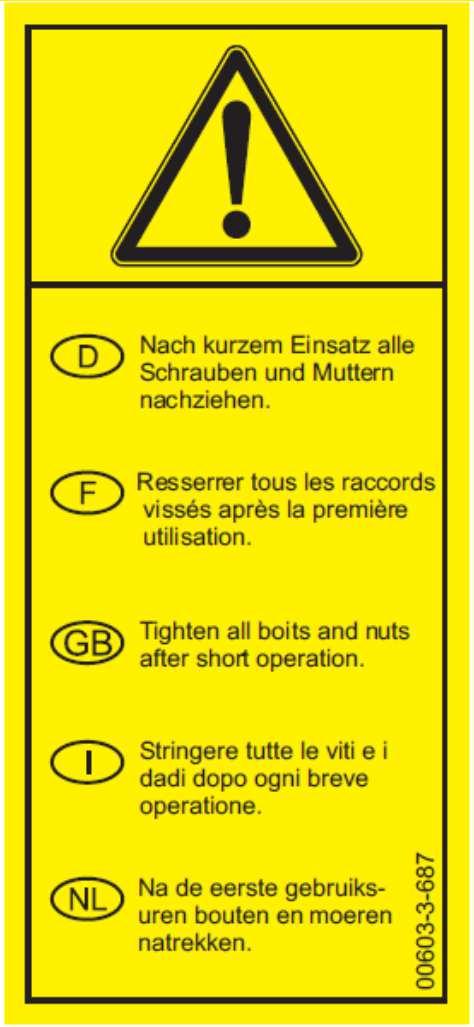 D Nach kurzem Einsatz alle Schrauben und Muttern nachziehen.

F Resserrer tous les raccords vissés après la première utilisation.

GB Tighten all boits and nuts after short operation.

I Stringere tutte le viti e i dadi dopo ogni breve operatione.

NL Na de eerste gebruiksuren bouten en moeren natrekken.

00603-3-687